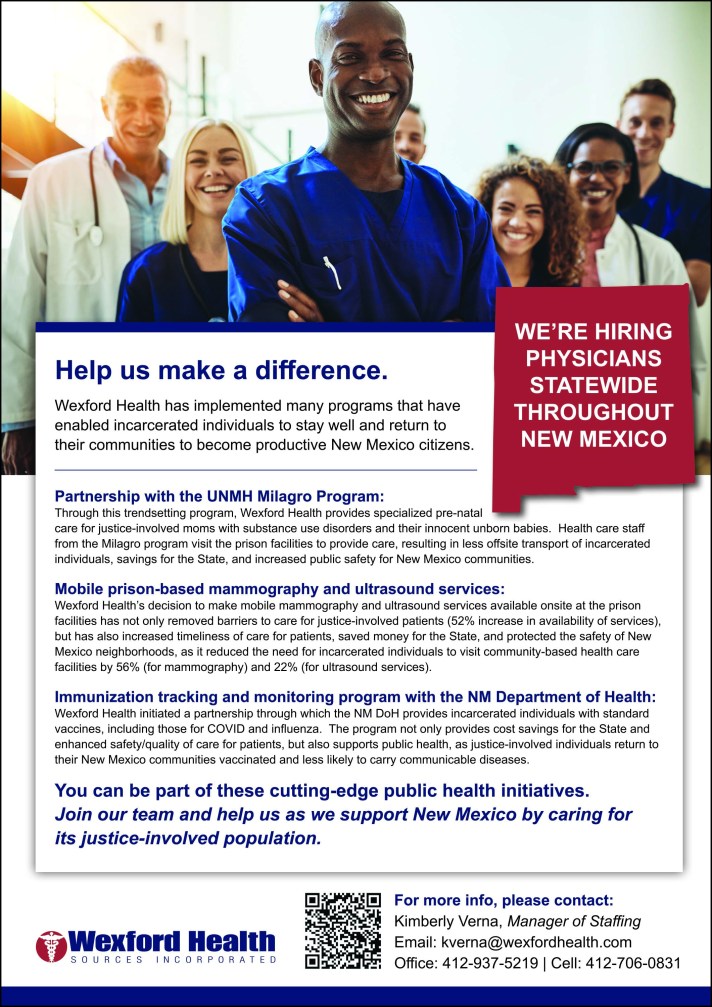 WE'RE HIRING PHYSICIANS STATEWIDE THROUGHOUT NEW MEXICO

Help us make a difference.

Wexford Health has implemented many programs that have enabled incarcerated individuals to stay well and return to their communities to become productive New Mexico citizens.

Partnership with the UNMH Milagro Program:
Through this trendsetting program, Wexford Health provides specialized pre-natal care for justice-involved moms with substance use disorders and their innocent unborn babies. Health care staff from the Milagro program visit the prison facilities to provide care, resulting in less offsite transport of incarcerated individuals, savings for the State, and increased public safety for New Mexico communities.

Mobile prison-based mammography and ultrasound services:
Wexford Health's decision to make mobile mammography and ultrasound services available onsite at the prison facilities has not only removed barriers to care for justice-involved patients (52% increase in availability of services), but has also increased timeliness of care for patients, saved money for the State, and protected the safety of New Mexico neighborhoods, as it reduced the need for incarcerated individuals to visit community-based health care facilities by 56% (for mammography) and 22% (for ultrasound services).

Immunization tracking and monitoring program with the NM Department of Health:
Wexford Health initiated a partnership through which the NM DoH provides incarcerated individuals with standard vaccines, including those for COVID and influenza. The program not only provides cost savings for the State and enhanced safety/quality of care for patients, but also supports public health, as justice-involved individuals return to their New Mexico communities vaccinated and less likely to carry communicable diseases.

You can be part of these cutting-edge public health initiatives.
Join our team and help us as we support New Mexico by caring for its justice-involved population.

Wexford Health SOURCES INCORPORATED

For more info, please contact:
Kimberly Verna, Manager of Staffing
Email: kverna@wexfordhealth.com
Office: 412-937-5219 | Cell: 412-706-0831